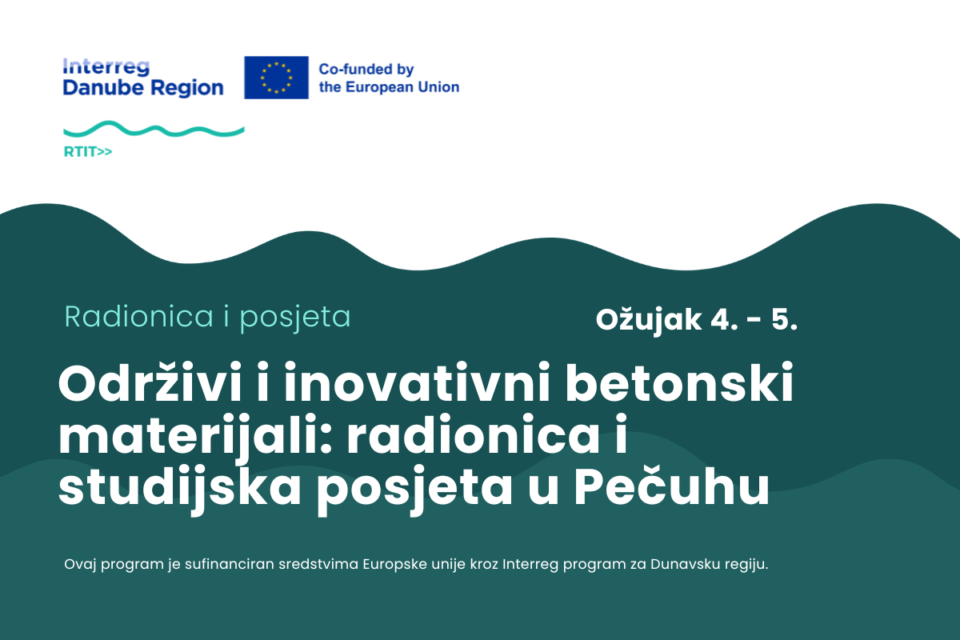 Interreg
Danube Region

Co-funded by
the European Union

RTIT>>

Radionica i posjeta

Ožujak 4. - 5.

Održivi i inovativni betonski materijali: radionica i studijska posjeta u Pečuhu

Ovaj program je sufinanciran sredstvima Europske unije kroz Interreg program za Dunavsku regiju.